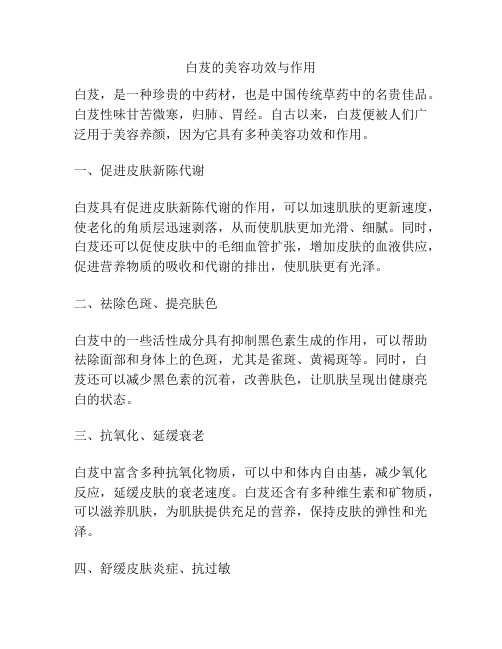 白芨的美容功效与作用

白芨，是一种珍贵的中药材，也是中国传统草药中的名贵佳品。白芨性味甘苦微寒，归肺、胃经。自古以来，白芨便被人们广泛用于美容养颜，因为它具有多种美容功效和作用。

一、促进皮肤新陈代谢

白芨具有促进皮肤新陈代谢的作用，可以加速肌肤的更新速度，使老化的角质层迅速剥落，从而使肌肤更加光滑、细腻。同时，白芨还可以促使皮肤中的毛细血管扩张，增加皮肤的血液供应，促进营养物质的吸收和代谢的排出，使肌肤更有光泽。

二、祛除色斑、提亮肤色

白芨中的一些活性成分具有抑制黑色素生成的作用，可以帮助祛除面部和身体上的色斑，尤其是雀斑、黄褐斑等。同时，白芨还可以减少黑色素的沉着，改善肤色，让肌肤呈现出健康亮白的状态。

三、抗氧化、延缓衰老

白芨中富含多种抗氧化物质，可以中和体内自由基，减少氧化反应，延缓皮肤的衰老速度。白芨还含有多种维生素和矿物质，可以滋养肌肤，为肌肤提供充足的营养，保持皮肤的弹性和光泽。

四、舒缓皮肤炎症、抗过敏